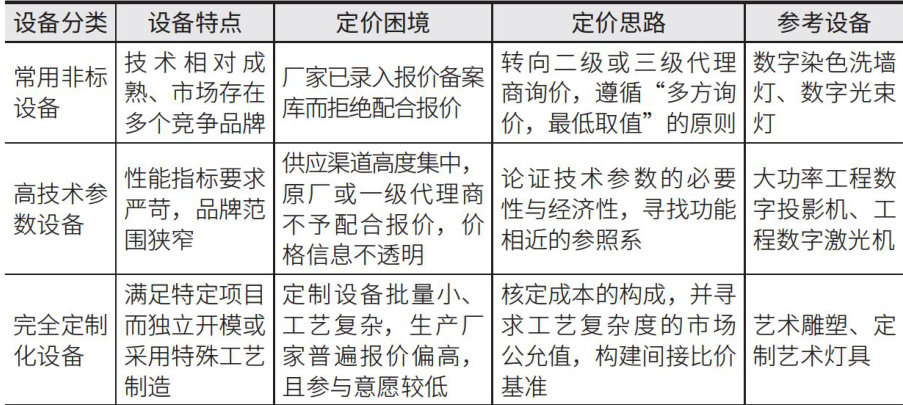 | 设备分类 | 设备特点 | 定价困境 | 定价思路 | 参考设备 |
|---|---|---|---|---|
| 常用非标设备 | 技术相对成熟、市场存在多个竞争品牌 | 厂家已录入报价备案库而拒绝配合报价 | 转向二级或三级代理商询价，遵循“多方询价，最低取值”的原则 | 数字染色洗墙灯、数字光束灯 |
| 高技术参数设备 | 性能指标要求严苛，品牌范围狭窄 | 供应渠道高度集中，原厂或一级代理商不予配合报价，价格信息不透明 | 论证技术参数的必要性与经济性，寻找功能相近的参照系 | 大功率工程数字投影机、工程数字激光机 |
| 完全定制化设备 | 满足特定项目而独立开模或采用特殊工艺制造 | 定制设备批量小、工艺复杂，生产厂家普遍报价偏高，且参与意愿较低 | 核定成本的构成，并寻求工艺复杂度的市场公允值，构建间接比价基准 | 艺术雕塑、定制艺术灯具 |